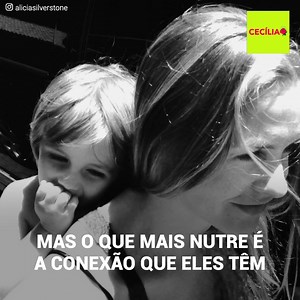 aliciasilverstone

CECÍLIA

MAS O QUE MAIS NUTRE É A CONEXÃO QUE ELES TÊM